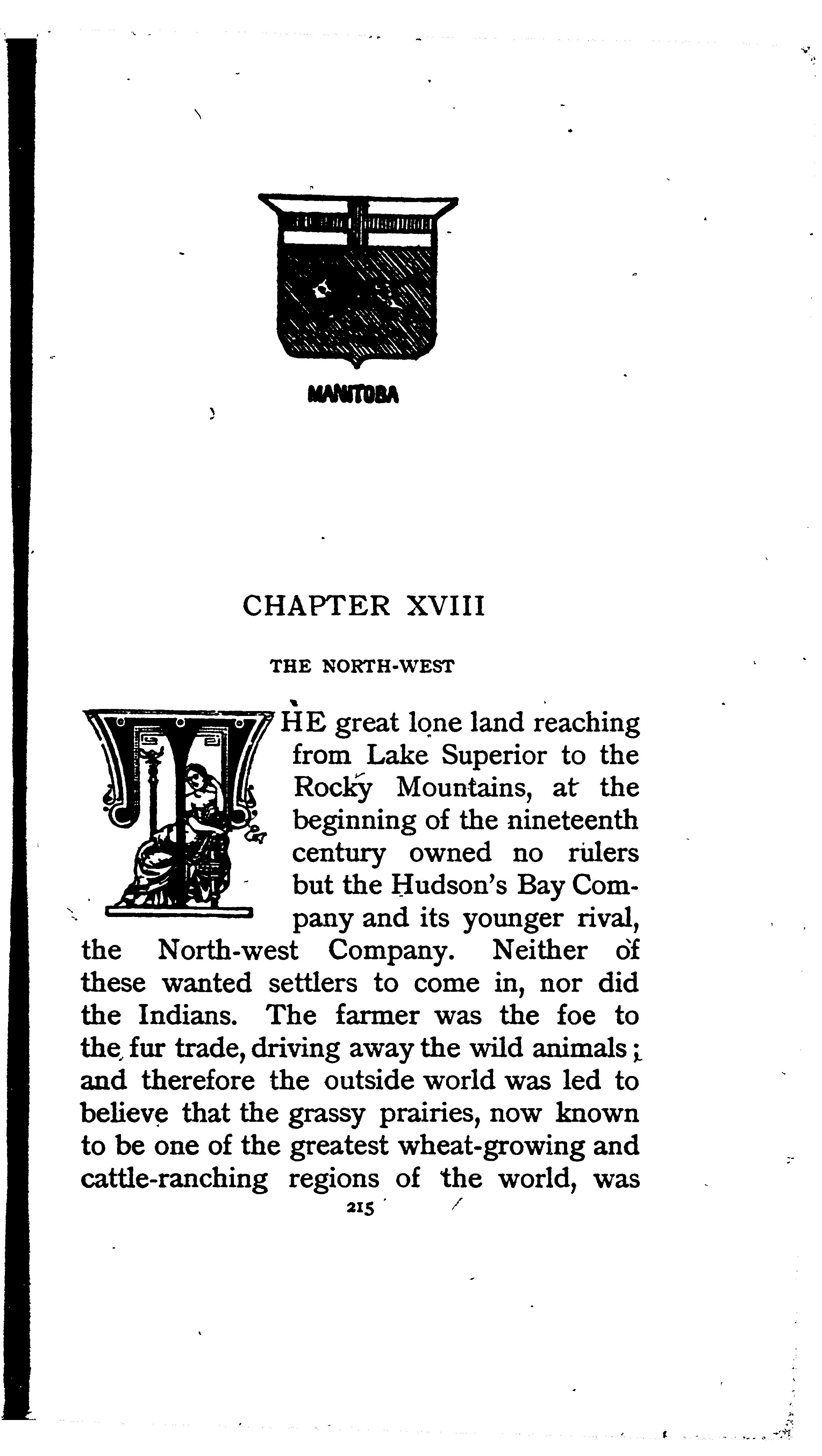 MANITOBA

CHAPTER XVIII

THE NORTH-WEST

THE great lone land reaching from Lake Superior to the Rocky Mountains, at the beginning of the nineteenth century owned no rulers but the Hudson's Bay Company and its younger rival, the North-west Company. Neither of these wanted settlers to come in, nor did the Indians. The farmer was the foe to the fur trade, driving away the wild animals; and therefore the outside world was led to believe that the grassy prairies, now known to be one of the greatest wheat-growing and cattle-ranching regions of the world, was

215